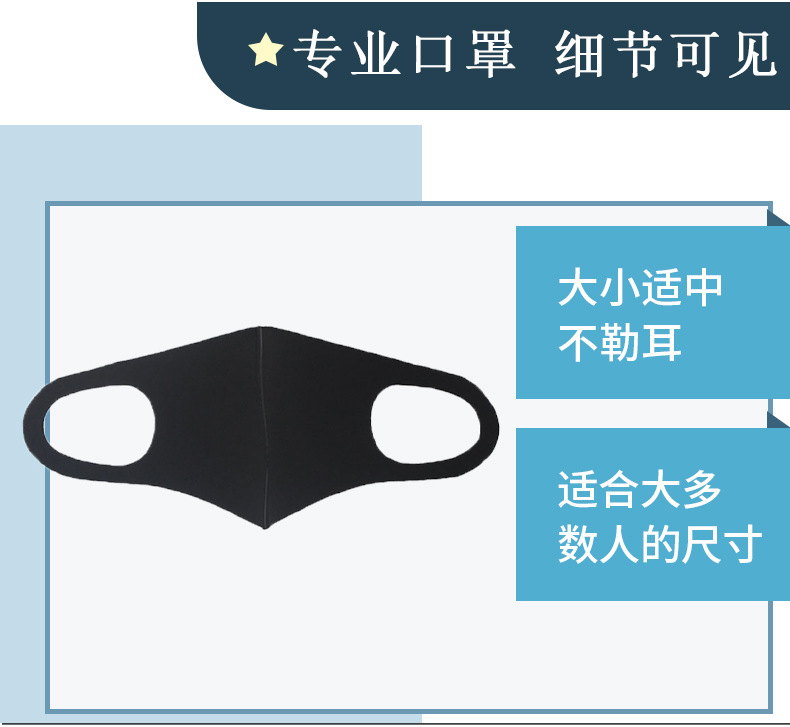 ★专业口罩 细节可见

大小适中
不勒耳

适合大多
数人的尺寸